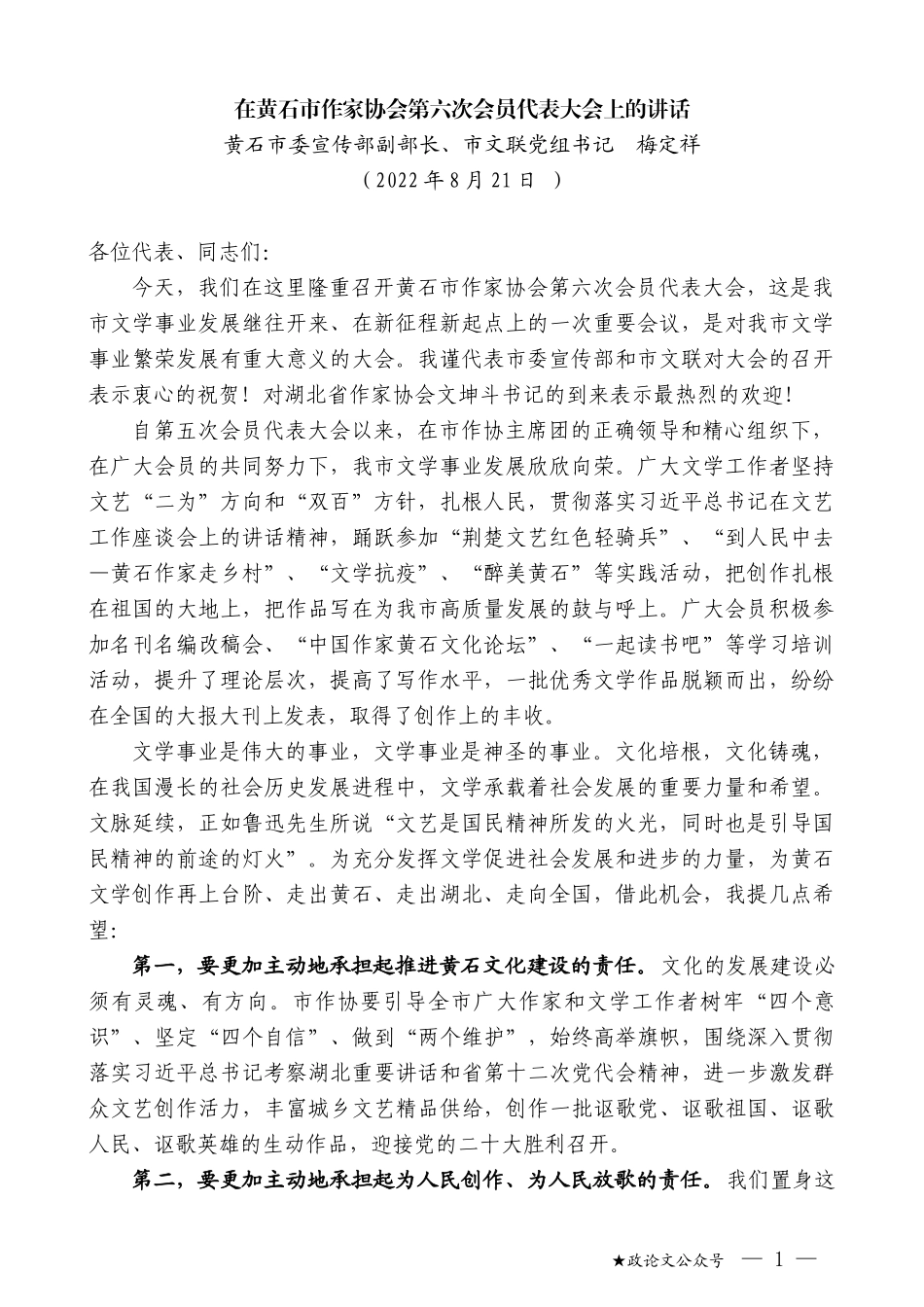 在黄石市作家协会第六次会员代表大会上的讲话

黄石市委宣传部副部长、市文联党组书记　梅定祥

（2022 年 8 月 21 日 ）

各位代表、同志们：

今天，我们在这里隆重召开黄石市作家协会第六次会员代表大会，这是我市文学事业发展继往开来、在新征程新起点上的一次重要会议，是对我市文学事业繁荣发展有重大意义的大会。我谨代表市委宣传部和市文联对大会的召开表示衷心的祝贺！对湖北省作家协会文坤斗书记的到来表示最热烈的欢迎！

自第五次会员代表大会以来，在市作协主席团的正确领导和精心组织下，在广大会员的共同努力下，我市文学事业发展欣欣向荣。广大文学工作者坚持文艺“二为”方向和“双百”方针，扎根人民，贯彻落实习近平总书记在文艺工作座谈会上的讲话精神，踊跃参加“荆楚文艺红色轻骑兵”、“到人民中去—黄石作家走乡村”、“文学抗疫”、“醉美黄石”等实践活动，把创作扎根在祖国的大地上，把作品写在为我市高质量发展的鼓与呼上。广大会员积极参加名刊名编改稿会、“中国作家黄石文化论坛”、“一起读书吧”等学习培训活动，提升了理论层次，提高了写作水平，一批优秀文学作品脱颖而出，纷纷在全国的大报大刊上发表，取得了创作上的丰收。

文学事业是伟大的事业，文学事业是神圣的事业。文化培根，文化铸魂，在我国漫长的社会历史发展进程中，文学承载着社会发展的重要力量和希望。文脉延续，正如鲁迅先生所说“文艺是国民精神所发的火光，同时也是引导国民精神的前途的灯火”。为充分发挥文学促进社会发展和进步的力量，为黄石文学创作再上台阶、走出黄石、走出湖北、走向全国，借此机会，我提几点希望：

第一，要更加主动地承担起推进黄石文化建设的责任。文化的发展建设必须有灵魂、有方向。市作协要引导全市广大作家和文学工作者树牢“四个意识”、坚定“四个自信”、做到“两个维护”，始终高举旗帜，围绕深入贯彻落实习近平总书记考察湖北重要讲话和省第十二次党代会精神，进一步激发群众文艺创作活力，丰富城乡文艺精品供给，创作一批讴歌党、讴歌祖国、讴歌人民、讴歌英雄的生动作品，迎接党的二十大胜利召开。

第二，要更加主动地承担起为人民创作、为人民放歌的责任。我们置身这

★政论文公众号　— 1 —